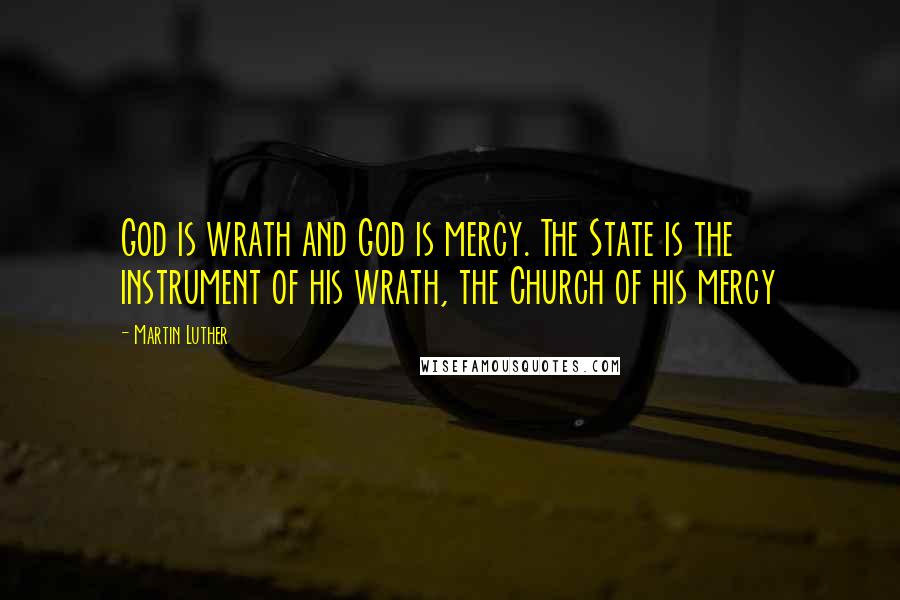 God is wrath and God is mercy. The State is the instrument of his wrath, the Church of his mercy

- Martin Luther

WISEFAMOUSQUOTES.COM